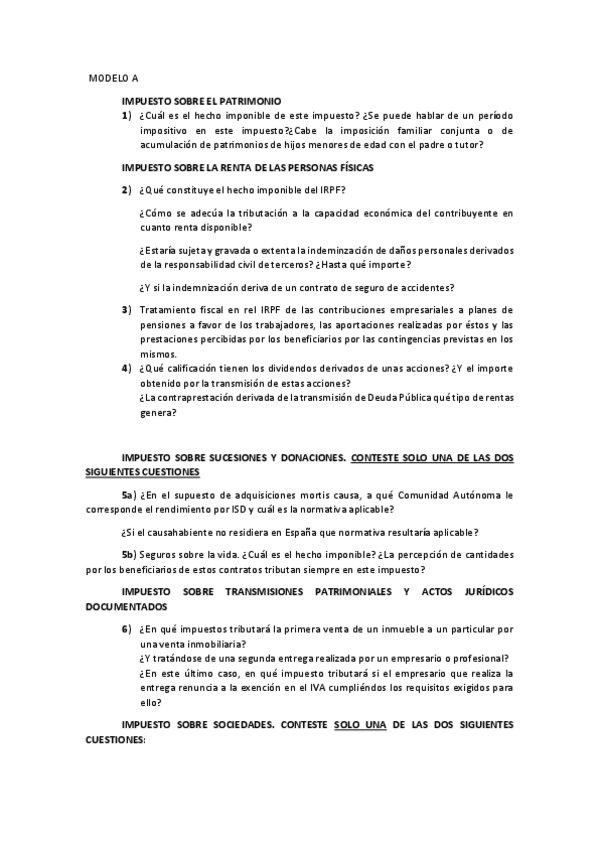 MODELO A

IMPUESTO SOBRE EL PATRIMONIO

1) ¿Cuál es el hecho imponible de este impuesto? ¿Se puede hablar de un período impositivo en este impuesto?¿Cabe la imposición familiar conjunta o de acumulación de patrimonios de hijos menores de edad con el padre o tutor?

IMPUESTO SOBRE LA RENTA DE LAS PERSONAS FÍSICAS

2) ¿Qué constituye el hecho imponible del IRPF?

¿Cómo se adecúa la tributación a la capacidad económica del contribuyente en cuanto renta disponible?

¿Estaría sujeta y gravada o extenta la indeminzación de daños personales derivados de la responsabilidad civil de terceros? ¿Hasta qué importe?

¿Y si la indemnización deriva de un contrato de seguro de accidentes?

3) Tratamiento fiscal en rel IRPF de las contribuciones empresariales a planes de pensiones a favor de los trabajadores, las aportaciones realizadas por éstos y las prestaciones percibidas por los beneficiarios por las contingencias previstas en los mismos.

4) ¿Qué calificación tienen los dividendos derivados de unas acciones? ¿Y el importe obtenido por la transmisión de estas acciones?
¿La contraprestación derivada de la transmisión de Deuda Pública qué tipo de rentas genera?

IMPUESTO SOBRE SUCESIONES Y DONACIONES. CONTESTE SOLO UNA DE LAS DOS SIGUIENTES CUESTIONES

5a) ¿En el supuesto de adquisiciones mortis causa, a qué Comunidad Autónoma le corresponde el rendimiento por ISD y cuál es la normativa aplicable?

¿Si el causahabiente no residiera en España que normativa resultaría aplicable?

5b) Seguros sobre la vida. ¿Cuál es el hecho imponible? ¿La percepción de cantidades por los beneficiarios de estos contratos tributan siempre en este impuesto?

IMPUESTO SOBRE TRANSMISIONES PATRIMONIALES Y ACTOS JURÍDICOS DOCUMENTADOS

6) ¿En qué impuestos tributará la primera venta de un inmueble a un particular por una venta inmobiliaria?
¿Y tratándose de una segunda entrega realizada por un empresario o profesional?
¿En este último caso, en qué impuesto tributará si el empresario que realiza la entrega renuncia a la exención en el IVA cumpliéndos los requisitos exigidos para ello?

IMPUESTO SOBRE SOCIEDADES. CONTESTE SOLO UNA DE LAS DOS SIGUIENTES CUESTIONES: